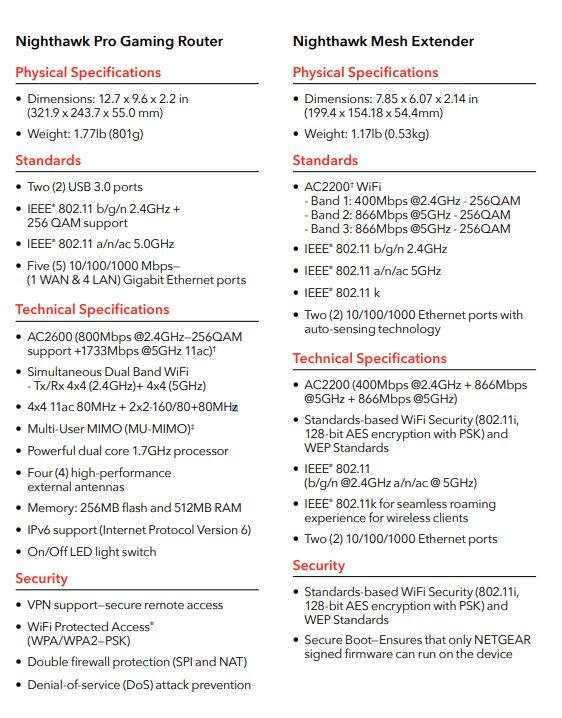 Nighthawk Pro Gaming Router

Physical Specifications

• Dimensions: 12.7 x 9.6 x 2.2 in (321.9 x 243.7 x 55.0 mm)

• Weight: 1.77lb (801g)

Standards

• Two (2) USB 3.0 ports

• IEEE® 802.11 b/g/n 2.4GHz + 256 QAM support

• IEEE® 802.11 a/n/ac 5.0GHz

• Five (5) 10/100/1000 Mbps– (1 WAN & 4 LAN) Gigabit Ethernet ports

Technical Specifications

• AC2600 (800Mbps @2.4GHz–256QAM support +1733Mbps @5GHz 11ac)†

• Simultaneous Dual Band WiFi - Tx/Rx 4x4 (2.4GHz)+ 4x4 (5GHz)

• 4x4 11ac 80MHz + 2x2-160/80+80MHz

• Multi-User MIMO (MU-MIMO)‡

• Powerful dual core 1.7GHz processor

• Four (4) high-performance external antennas

• Memory: 256MB flash and 512MB RAM

• IPv6 support (Internet Protocol Version 6)

• On/Off LED light switch

Security

• VPN support–secure remote access

• WiFi Protected Access® (WPA/WPA2–PSK)

• Double firewall protection (SPI and NAT)

• Denial-of-service (DoS) attack prevention

Nighthawk Mesh Extender

Physical Specifications

• Dimensions: 7.85 x 6.07 x 2.14 in (199.4 x 154.18 x 54.4mm)

• Weight: 1.17lb (0.53kg)

Standards

• AC2200† WiFi
- Band 1: 400Mbps @2.4GHz - 256QAM
- Band 2: 866Mbps @5GHz - 256QAM
- Band 3: 866Mbps @5GHz - 256QAM

• IEEE® 802.11 b/g/n 2.4GHz

• IEEE® 802.11 a/n/ac 5GHz

• IEEE® 802.11 k

• Two (2) 10/100/1000 Ethernet ports with auto-sensing technology

Technical Specifications

• AC2200 (400Mbps @2.4GHz + 866Mbps @5GHz + 866Mbps @5GHz)

• Standards-based WiFi Security (802.11i, 128-bit AES encryption with PSK) and WEP Standards

• IEEE® 802.11 (b/g/n @2.4GHz a/n/ac @ 5GHz)

• IEEE® 802.11k for seamless roaming experience for wireless clients

• Two (2) 10/100/1000 Ethernet ports

Security

• Standards-based WiFi Security (802.11i, 128-bit AES encryption with PSK) and WEP Standards

• Secure Boot–Ensures that only NETGEAR signed firmware can run on the device